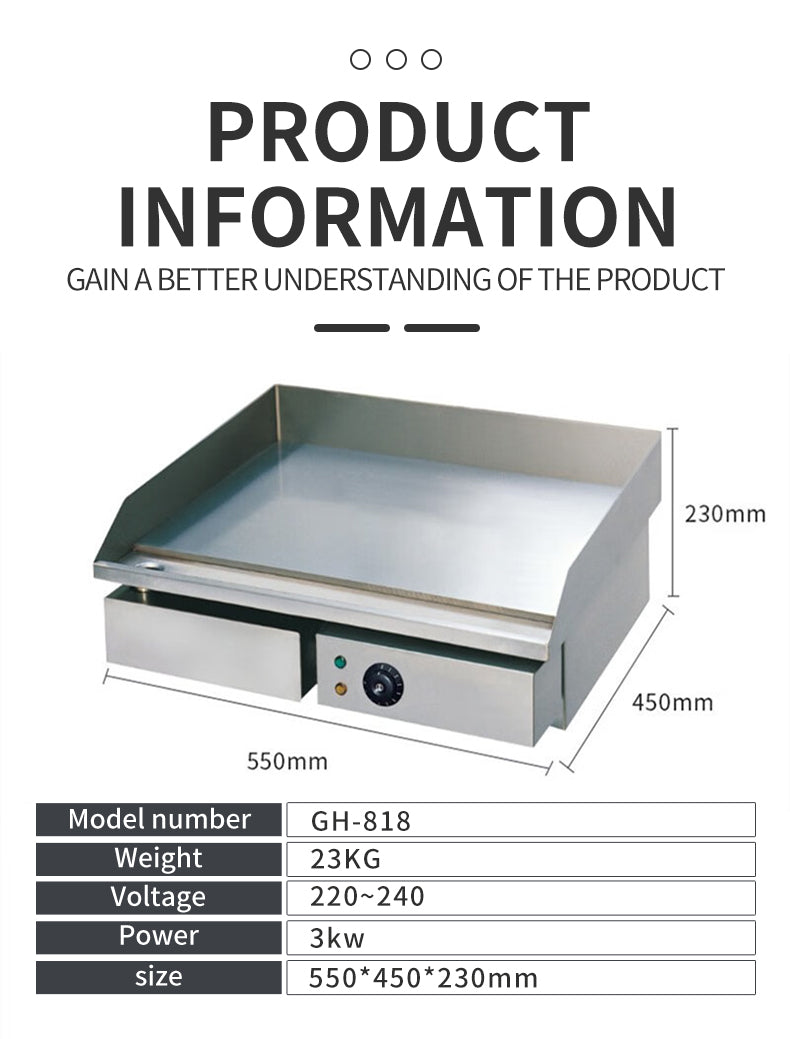 PRODUCT INFORMATION

GAIN A BETTER UNDERSTANDING OF THE PRODUCT

230mm

450mm

550mm

| Model number | GH-818 |
|---|---|
| Weight | 23KG |
| Voltage | 220~240 |
| Power | 3kw |
| size | 550*450*230mm |